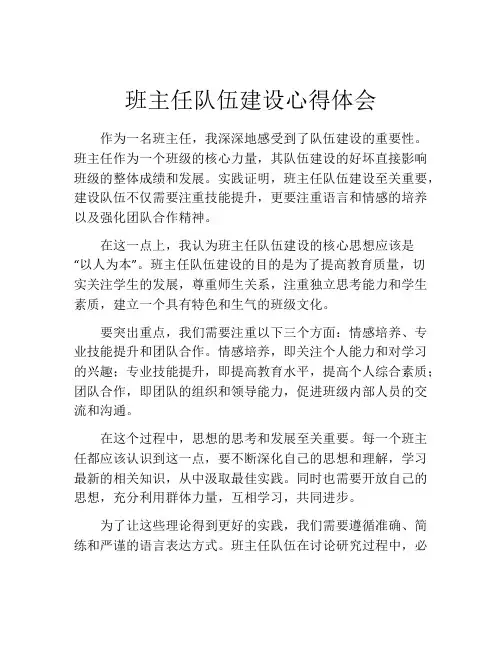 班主任队伍建设心得体会

作为一名班主任，我深深地感受到了队伍建设的重要性。班主任作为一个班级的核心力量，其队伍建设的好坏直接影响班级的整体成绩和发展。实践证明，班主任队伍建设至关重要，建设队伍不仅需要注重技能提升，更要注重语言和情感的培养以及强化团队合作精神。

在这一点上，我认为班主任队伍建设的核心思想应该是“以人为本”。班主任队伍建设的目的是为了提高教育质量，切实关注学生的发展，尊重师生关系，注重独立思考能力和学生素质，建立一个具有特色和生气的班级文化。

要突出重点，我们需要注重以下三个方面：情感培养、专业技能提升和团队合作。情感培养，即关注个人能力和对学习的兴趣；专业技能提升，即提高教育水平，提高个人综合素质；团队合作，即团队的组织和领导能力，促进班级内部人员的交流和沟通。

在这个过程中，思想的思考和发展至关重要。每一个班主任都应该认识到这一点，要不断深化自己的思想和理解，学习最新的相关知识，从中汲取最佳实践。同时也需要开放自己的思想，充分利用群体力量，互相学习，共同进步。

为了让这些理论得到更好的实践，我们需要遵循准确、简练和严谨的语言表达方式。班主任队伍在讨论研究过程中，必